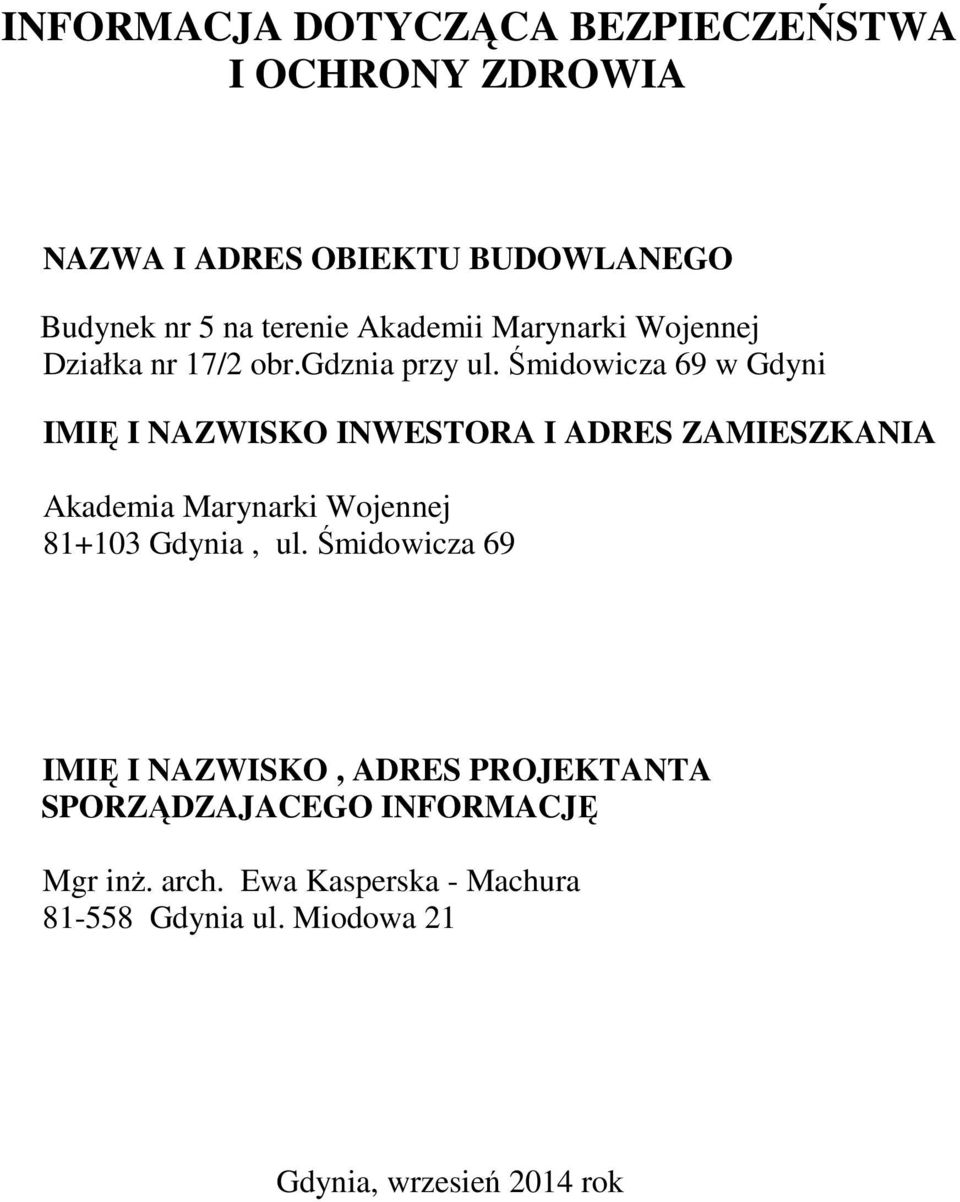 INFORMACJA DOTYCZĄCA BEZPIECZEŃSTWA I OCHRONY ZDROWIA

NAZWA I ADRES OBIEKTU BUDOWLANEGO

Budynek nr 5 na terenie Akademii Marynarki Wojennej
Działka nr 17/2 obr.Gdznia przy ul. Śmidowicza 69 w Gdyni

IMIĘ I NAZWISKO INWESTORA I ADRES ZAMIESZKANIA

Akademia Marynarki Wojennej
81+103 Gdynia , ul. Śmidowicza 69

IMIĘ I NAZWISKO , ADRES PROJEKTANTA SPORZĄDZAJACEGO INFORMACJĘ

Mgr inż. arch. Ewa Kasperska - Machura
81-558 Gdynia ul. Miodowa 21

Gdynia, wrzesień 2014 rok